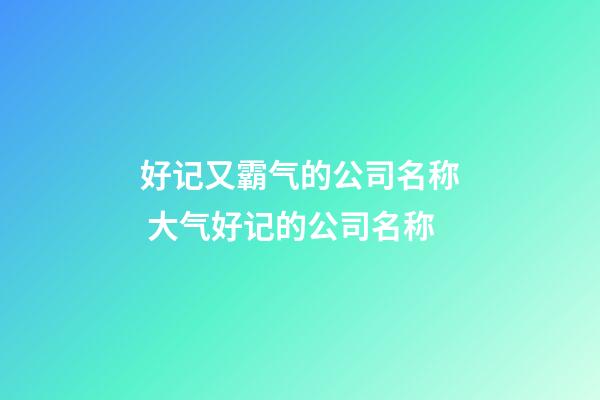 好记又霸气的公司名称
大气好记的公司名称